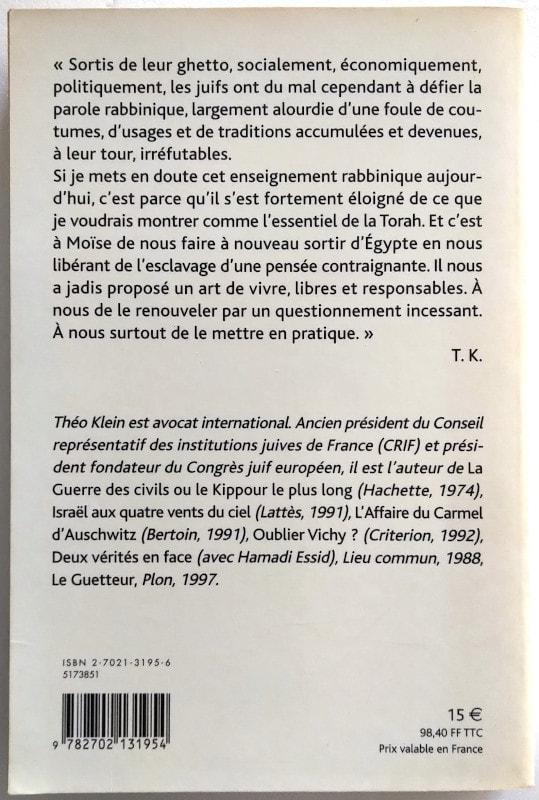 « Sortis de leur ghetto, socialement, économiquement, politiquement, les juifs ont du mal cependant à défier la parole rabbinique, largement alourdie d'une foule de coutumes, d'usages et de traditions accumulées et devenues, à leur tour, irréfutables.
Si je mets en doute cet enseignement rabbinique aujourd'hui, c'est parce qu'il s'est fortement éloigné de ce que je voudrais montrer comme l'essentiel de la Torah. Et c'est à Moïse de nous faire à nouveau sortir d'Égypte en nous libérant de l'esclavage d'une pensée contraignante. Il nous a jadis proposé un art de vivre, libres et responsables. À nous de le renouveler par un questionnement incessant. À nous surtout de le mettre en pratique. »

T. K.

Théo Klein est avocat international. Ancien président du Conseil représentatif des institutions juives de France (CRIF) et président fondateur du Congrès juif européen, il est l'auteur de La Guerre des civils ou le Kippour le plus long (Hachette, 1974), Israël aux quatre vents du ciel (Lattès, 1991), L'Affaire du Carmel d'Auschwitz (Bertoin, 1991), Oublier Vichy ? (Criterion, 1992), Deux vérités en face (avec Hamadi Essid), Lieu commun, 1988, Le Guetteur, Plon, 1997.

ISBN 2-7021-3195-6
5173851

9 782702 131954

15 €
98,40 FF TTC
Prix valable en France